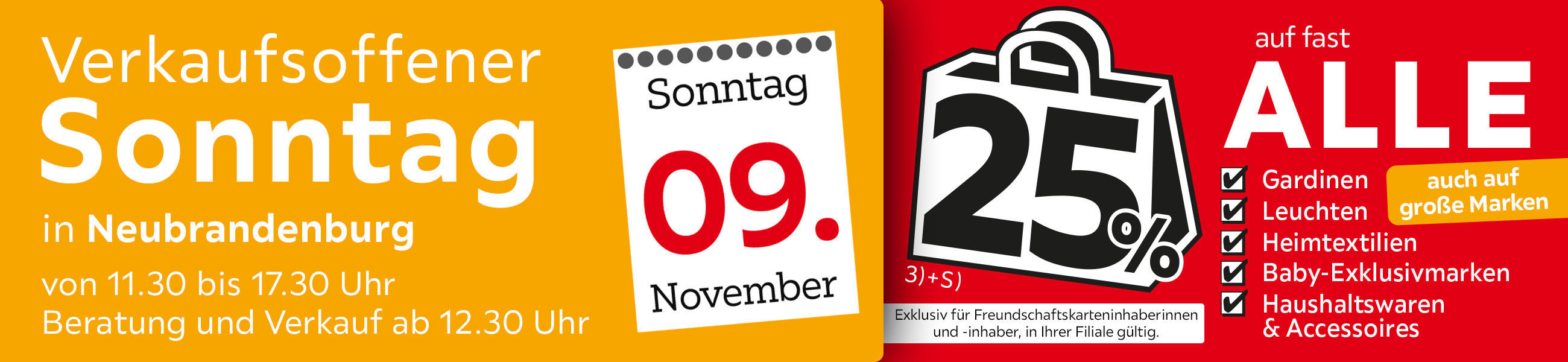 Verkaufsoffener
Sonntag
in Neubrandenburg
von 11.30 bis 17.30 Uhr
Beratung und Verkauf ab 12.30 Uhr

Sonntag
09.
November

25%
3)+S)

Exklusiv für Freundschaftskarteninhaberinnen und -inhaber, in Ihrer Filiale gültig.

auf fast
ALLE
Gardinen
Leuchten
Heimtextilien
Baby-Exklusivmarken
Haushaltswaren & Accessoires

auch auf große Marken